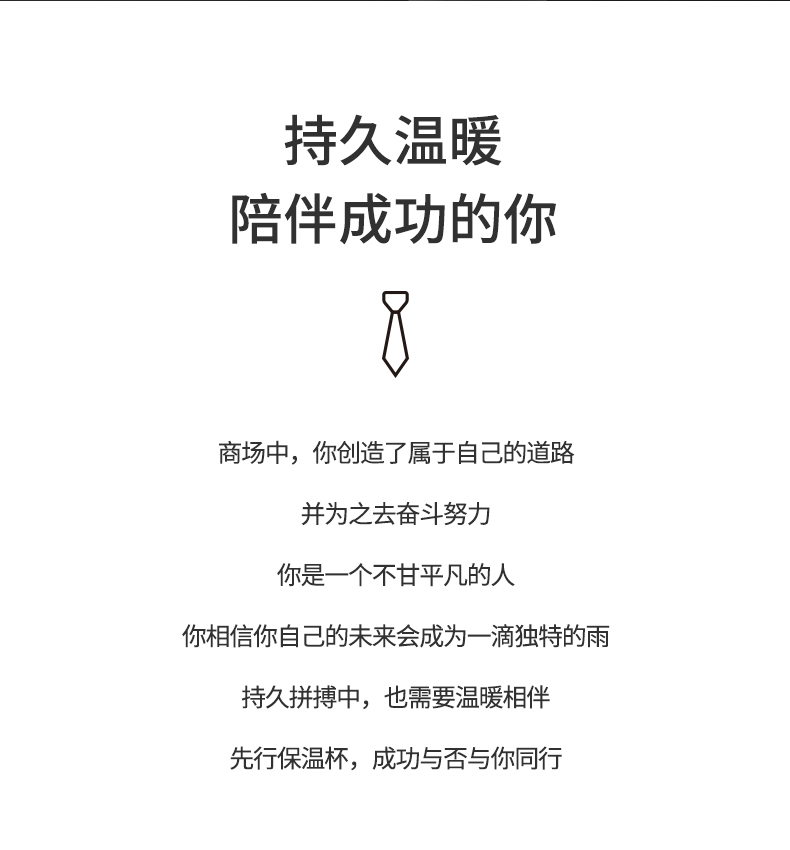 持久温暖
陪伴成功的你

商场中，你创造了属于自己的道路

并为之去奋斗努力

你是一个不甘平凡的人

你相信你自己的未来会成为一滴独特的雨

持久拼搏中，也需要温暖相伴

先行保温杯，成功与否与你同行